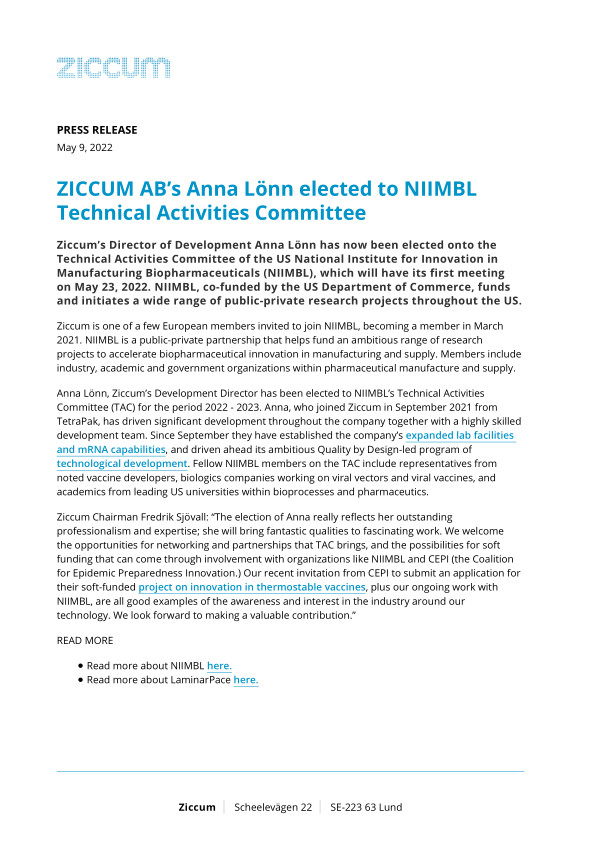 ziccum

PRESS RELEASE
May 9, 2022

ZICCUM AB's Anna Lönn elected to NIIMBL Technical Activities Committee

Ziccum's Director of Development Anna Lönn has now been elected onto the Technical Activities Committee of the US National Institute for Innovation in Manufacturing Biopharmaceuticals (NIIMBL), which will have its first meeting on May 23, 2022. NIIMBL, co-funded by the US Department of Commerce, funds and initiates a wide range of public-private research projects throughout the US.

Ziccum is one of a few European members invited to join NIIMBL, becoming a member in March 2021. NIIMBL is a public-private partnership that helps fund an ambitious range of research projects to accelerate biopharmaceutical innovation in manufacturing and supply. Members include industry, academic and government organizations within pharmaceutical manufacture and supply.

Anna Lönn, Ziccum's Development Director has been elected to NIIMBL's Technical Activities Committee (TAC) for the period 2022 - 2023. Anna, who joined Ziccum in September 2021 from TetraPak, has driven significant development throughout the company together with a highly skilled development team. Since September they have established the company's expanded lab facilities and mRNA capabilities, and driven ahead its ambitious Quality by Design-led program of technological development. Fellow NIIMBL members on the TAC include representatives from noted vaccine developers, biologics companies working on viral vectors and viral vaccines, and academics from leading US universities within bioprocesses and pharmaceutics.

Ziccum Chairman Fredrik Sjövall: "The election of Anna really reflects her outstanding professionalism and expertise; she will bring fantastic qualities to fascinating work. We welcome the opportunities for networking and partnerships that TAC brings, and the possibilities for soft funding that can come through involvement with organizations like NIIMBL and CEPI (the Coalition for Epidemic Preparedness Innovation.) Our recent invitation from CEPI to submit an application for their soft-funded project on innovation in thermostable vaccines, plus our ongoing work with NIIMBL, are all good examples of the awareness and interest in the industry around our technology. We look forward to making a valuable contribution."

READ MORE

• Read more about NIIMBL here.
• Read more about LaminarPace here.

Ziccum | Scheelevägen 22 | SE-223 63 Lund